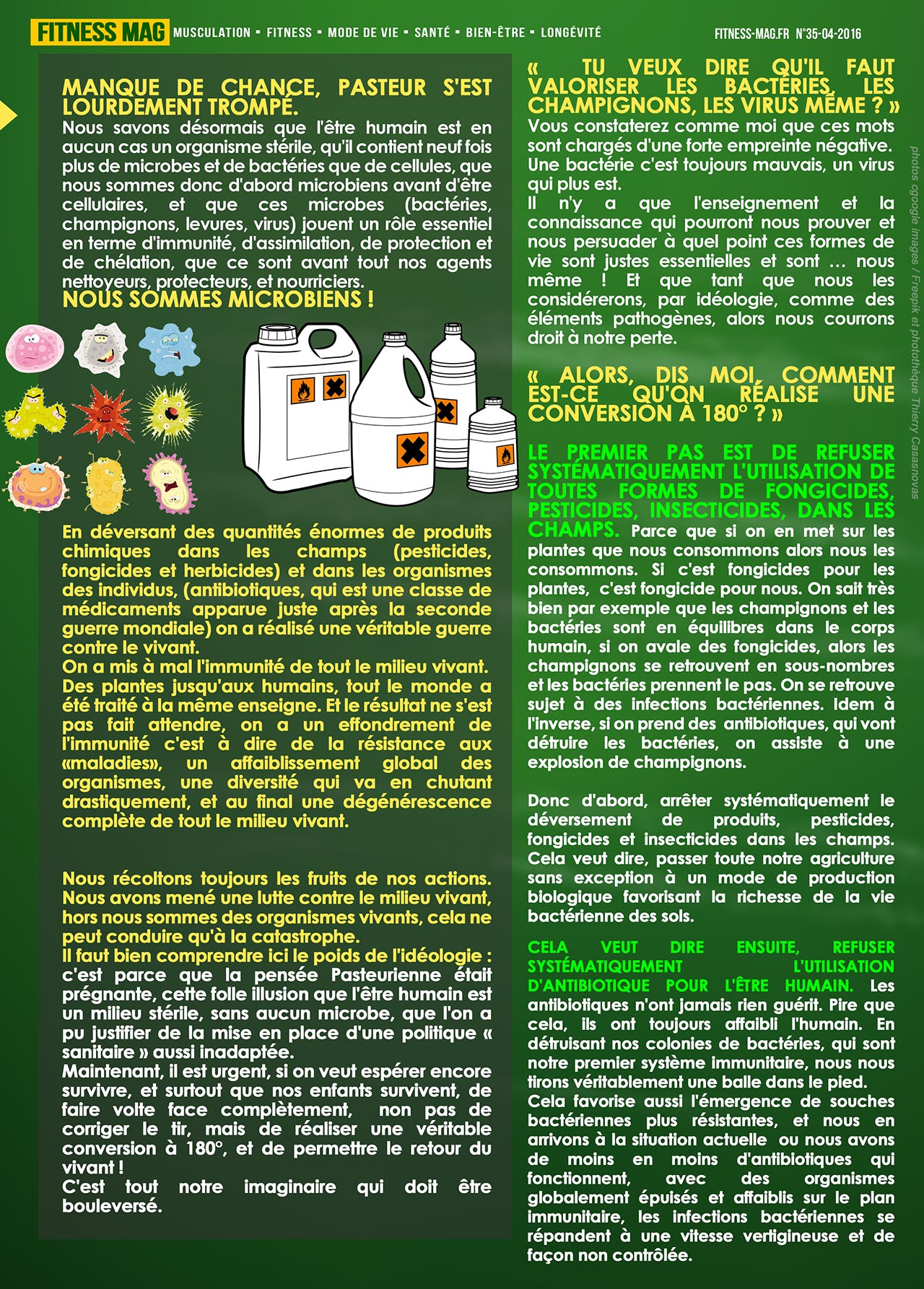 FITNESS MAG MUSCULATION ▪ FITNESS ▪ MODE DE VIE ▪ SANTÉ ▪ BIEN-ÊTRE ▪ LONGÉVITÉ

FITNESS-MAG.FR N°35-04-2016

MANQUE DE CHANCE, PASTEUR S'EST LOURDEMENT TROMPÉ.
Nous savons désormais que l'être humain est en aucun cas un organisme stérile, qu'il contient neuf fois plus de microbes et de bactéries que de cellules, que nous sommes donc d'abord microbiens avant d'être cellulaires, et que ces microbes (bactéries, champignons, levures, virus) jouent un rôle essentiel en terme d'immunité, d'assimilation, de protection et de chélation, que ce sont avant tout nos agents nettoyeurs, protecteurs, et nourriciers.
NOUS SOMMES MICROBIENS !

En déversant des quantités énormes de produits chimiques dans les champs (pesticides, fongicides et herbicides) et dans les organismes des individus, (antibiotiques, qui est une classe de médicaments apparue juste après la seconde guerre mondiale) on a réalisé une véritable guerre contre le vivant.
On a mis à mal l'immunité de tout le milieu vivant. Des plantes jusqu'aux humains, tout le monde a été traité à la même enseigne. Et le résultat ne s'est pas fait attendre, on a un effondrement de l'immunité c'est à dire de la résistance aux «maladies», un affaiblissement global des organismes, une diversité qui va en chutant drastiquement, et au final une dégénérescence complète de tout le milieu vivant.

Nous récoltons toujours les fruits de nos actions. Nous avons mené une lutte contre le milieu vivant, hors nous sommes des organismes vivants, cela ne peut conduire qu'à la catastrophe.
Il faut bien comprendre ici le poids de l'idéologie : c'est parce que la pensée Pasteurienne était prégnante, cette folle illusion que l'être humain est un milieu stérile, sans aucun microbe, que l'on a pu justifier de la mise en place d'une politique « sanitaire » aussi inadaptée.
Maintenant, il est urgent, si on veut espérer encore survivre, et surtout que nos enfants survivent, de faire volte face complètement, non pas de corriger le tir, mais de réaliser une véritable conversion à 180°, et de permettre le retour du vivant !
C'est tout notre imaginaire qui doit être bouleversé.

« TU VEUX DIRE QU'IL FAUT VALORISER LES BACTÉRIES, LES CHAMPIGNONS, LES VIRUS MÊME ? »
Vous constaterez comme moi que ces mots sont chargés d'une forte empreinte négative. Une bactérie c'est toujours mauvais, un virus qui plus est.
Il n'y a que l'enseignement et la connaissance qui pourront nous prouver et nous persuader à quel point ces formes de vie sont justes essentielles et sont … nous même ! Et que tant que nous les considérerons, par idéologie, comme des éléments pathogènes, alors nous courrons droit à notre perte.

« ALORS, DIS MOI, COMMENT EST-CE QU'ON RÉALISE UNE CONVERSION À 180° ? »

LE PREMIER PAS EST DE REFUSER SYSTÉMATIQUEMENT L'UTILISATION DE TOUTES FORMES DE FONGICIDES, PESTICIDES, INSECTICIDES, DANS LES CHAMPS. Parce que si on en met sur les plantes que nous consommons alors nous les consommons. Si c'est fongicides pour les plantes, c'est fongicide pour nous. On sait très bien par exemple que les champignons et les bactéries sont en équilibres dans le corps humain, si on avale des fongicides, alors les champignons se retrouvent en sous-nombres et les bactéries prennent le pas. On se retrouve sujet à des infections bactériennes. Idem à l'inverse, si on prend des antibiotiques, qui vont détruire les bactéries, on assiste à une explosion de champignons.

Donc d'abord, arrêter systématiquement le déversement de produits, pesticides, fongicides et insecticides dans les champs. Cela veut dire, passer toute notre agriculture sans exception à un mode de production biologique favorisant la richesse de la vie bactérienne des sols.

CELA VEUT DIRE ENSUITE, REFUSER SYSTÉMATIQUEMENT L'UTILISATION D'ANTIBIOTIQUE POUR L'ÊTRE HUMAIN. Les antibiotiques n'ont jamais rien guérit. Pire que cela, ils ont toujours affaibli l'humain. En détruisant nos colonies de bactéries, qui sont notre premier système immunitaire, nous nous tirons véritablement une balle dans le pied.
Cela favorise aussi l'émergence de souches bactériennes plus résistantes, et nous en arrivons à la situation actuelle ou nous avons de moins en moins d'antibiotiques qui fonctionnent, avec des organismes globalement épuisés et affaiblis sur le plan immunitaire, les infections bactériennes se répandent à une vitesse vertigineuse et de façon non contrôlée.

photos cgoogle images / Freepik et photothèque Thierry Casasnovas